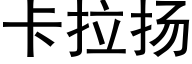 卡拉扬